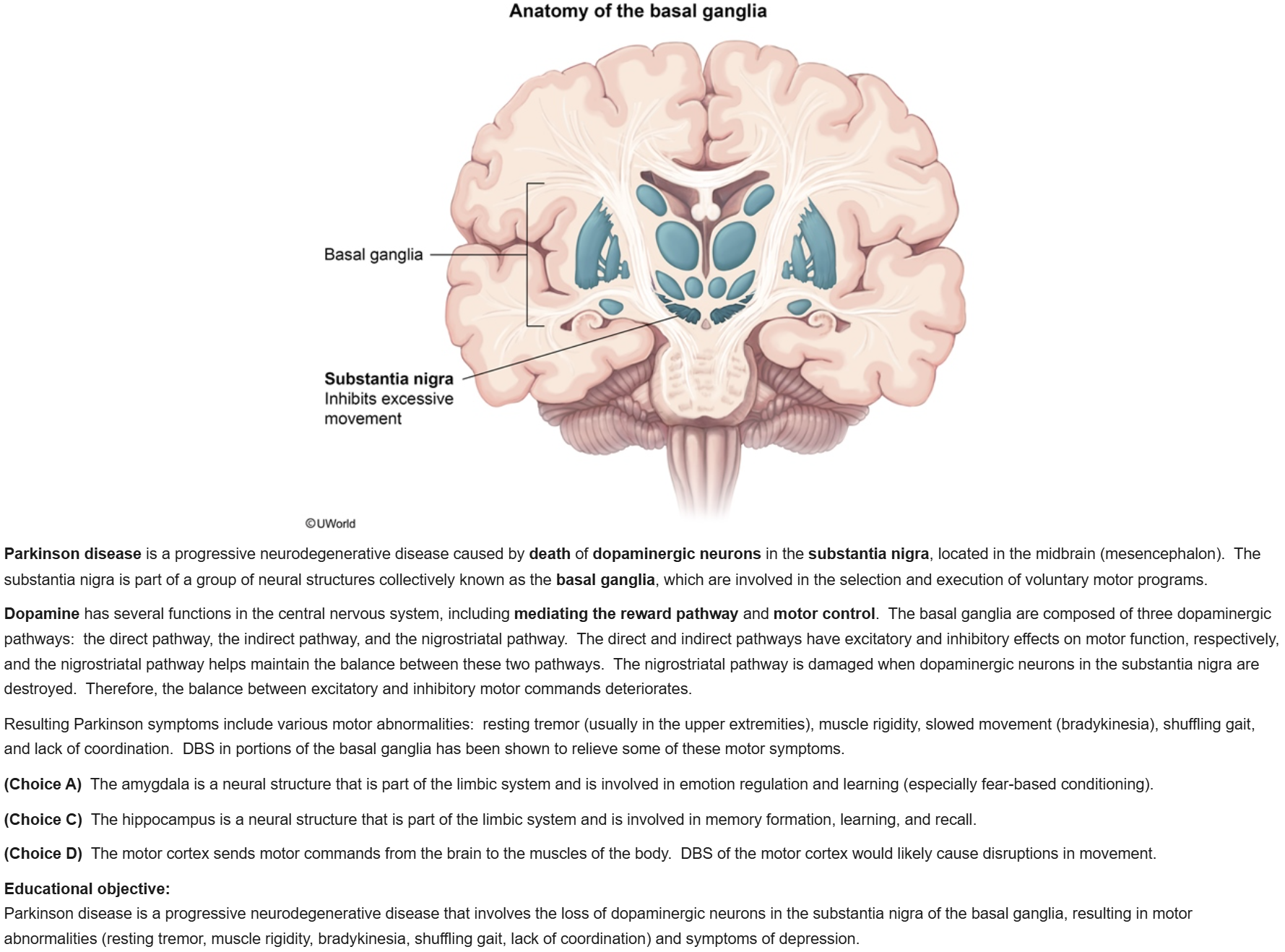 Anatomy of the basal ganglia

Basal ganglia

Substantia nigra
Inhibits excessive movement

©UWorld

Parkinson disease is a progressive neurodegenerative disease caused by death of dopaminergic neurons in the substantia nigra, located in the midbrain (mesencephalon). The substantia nigra is part of a group of neural structures collectively known as the basal ganglia, which are involved in the selection and execution of voluntary motor programs.

Dopamine has several functions in the central nervous system, including mediating the reward pathway and motor control. The basal ganglia are composed of three dopaminergic pathways: the direct pathway, the indirect pathway, and the nigrostriatal pathway. The direct and indirect pathways have excitatory and inhibitory effects on motor function, respectively, and the nigrostriatal pathway helps maintain the balance between these two pathways. The nigrostriatal pathway is damaged when dopaminergic neurons in the substantia nigra are destroyed. Therefore, the balance between excitatory and inhibitory motor commands deteriorates.

Resulting Parkinson symptoms include various motor abnormalities: resting tremor (usually in the upper extremities), muscle rigidity, slowed movement (bradykinesia), shuffling gait, and lack of coordination. DBS in portions of the basal ganglia has been shown to relieve some of these motor symptoms.

(Choice A) The amygdala is a neural structure that is part of the limbic system and is involved in emotion regulation and learning (especially fear-based conditioning).

(Choice C) The hippocampus is a neural structure that is part of the limbic system and is involved in memory formation, learning, and recall.

(Choice D) The motor cortex sends motor commands from the brain to the muscles of the body. DBS of the motor cortex would likely cause disruptions in movement.

Educational objective:
Parkinson disease is a progressive neurodegenerative disease that involves the loss of dopaminergic neurons in the substantia nigra of the basal ganglia, resulting in motor abnormalities (resting tremor, muscle rigidity, bradykinesia, shuffling gait, lack of coordination) and symptoms of depression.